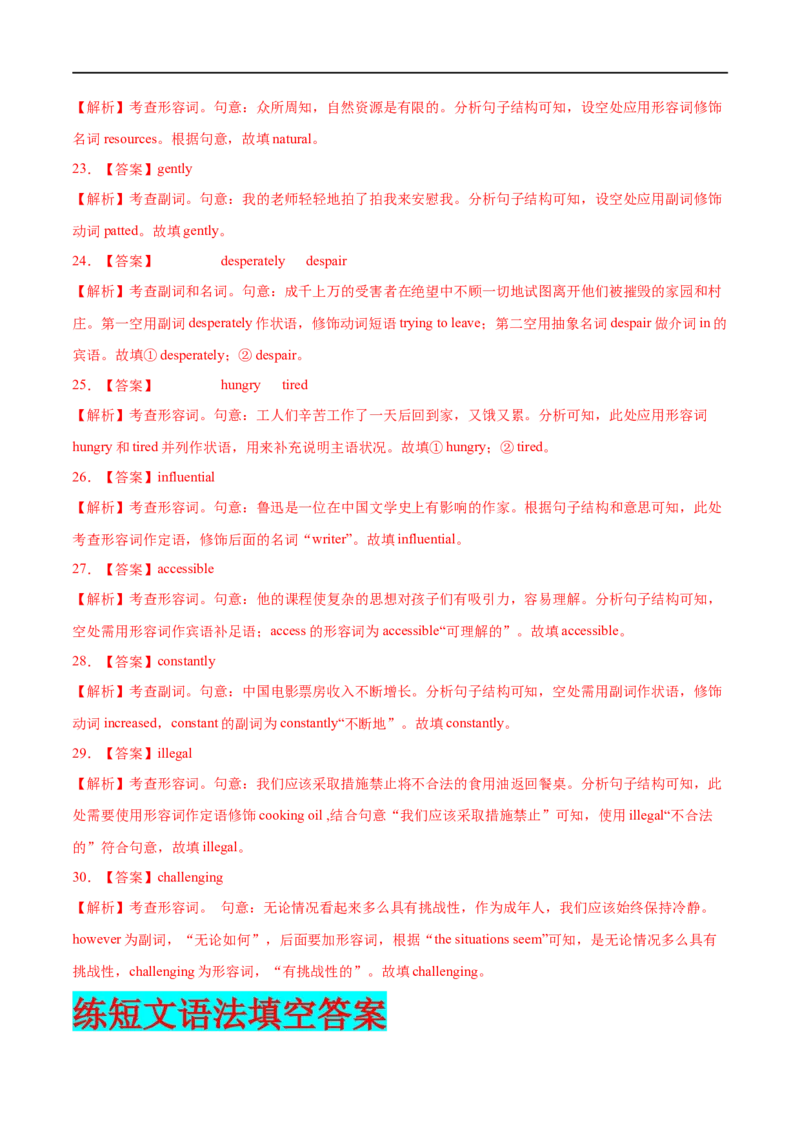 【解析】考查形容词。句意：众所周知，自然资源是有限的。分析句子结构可知，设空处应用形容词修饰名词 resources。根据句意，故填 natural。

23. 【答案】gently

【解析】考查副词。句意：我的老师轻轻地拍了拍我来安慰我。分析句子结构可知，设空处应用副词修饰动词 patted。故填 gently。

24. 【答案】 desperately despair

【解析】考查副词和名词。句意：成千上万的受害者在绝望中不顾一切地试图离开他们被摧毁的家园和村庄。第一空用副词 desperately 作状语，修饰动词短语 trying to leave；第二空用抽象名词 despair 做介词 in 的宾语。故填① desperately；② despair。

25. 【答案】 hungry tired

【解析】考查形容词。句意：工人们辛苦工作了一天后回到家，又饿又累。分析可知，此处应用形容词 hungry 和 tired 并列作状语，用来补充说明主语状况。故填① hungry；② tired。

26. 【答案】influential

【解析】考查形容词。句意：鲁迅是一位在中国文学史上有影响的作家。根据句子结构和意思可知，此处考查形容词作定语，修饰后面的名词“writer”。故填 influential。

27. 【答案】accessible

【解析】考查形容词。句意：他的课程使复杂的思想对孩子们有吸引力，容易理解。分析句子结构可知，空处需用形容词作宾语补足语；access 的形容词为 accessible“可理解的”。故填 accessible。

28. 【答案】constantly

【解析】考查副词。句意：中国电影票房收入不断增长。分析句子结构可知，空处需用副词作状语，修饰动词 increased，constant 的副词为 constantly“不断地”。故填 constantly。

29. 【答案】illegal

【解析】考查形容词。句意：我们应该采取措施禁止将不合法的食用油返回餐桌。分析句子结构可知，此处需要使用形容词作定语修饰 cooking oil ,结合句意“我们应该采取措施禁止”可知，使用 illegal“不合法的”符合句意，故填 illegal。

30. 【答案】challenging

【解析】考查形容词。 句意：无论情况看起来多么具有挑战性，作为成年人，我们应该始终保持冷静。however 为副词，“无论如何”，后面要加形容词，根据“the situations seem”可知，是无论情况多么具有挑战性，challenging 为形容词，“有挑战性的”。故填 challenging。

练短文语法填空答案